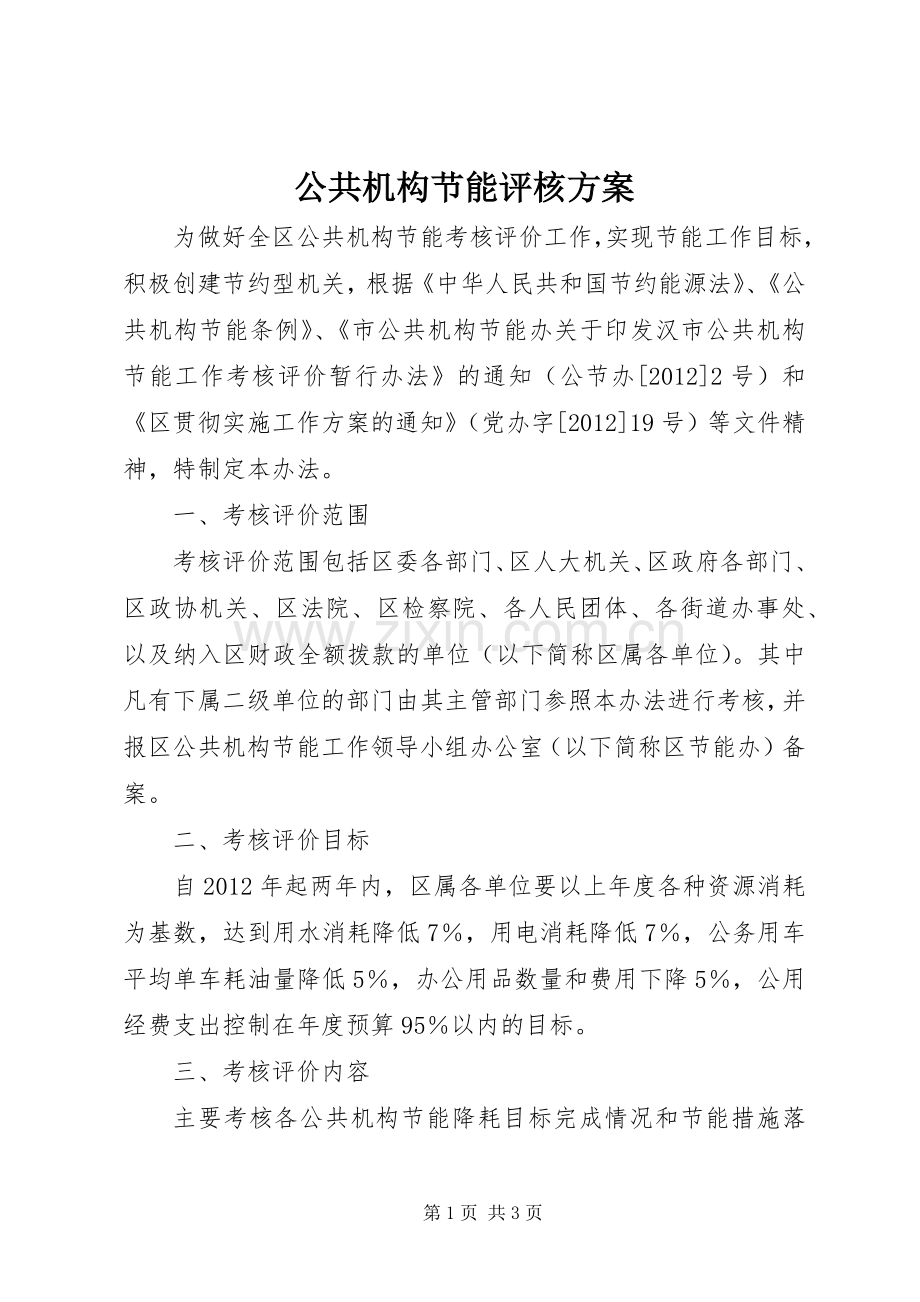 公共机构节能评核方案

为做好全区公共机构节能考核评价工作,实现节能工作目标，积极创建节约型机关，根据《中华人民共和国节约能源法》、《公共机构节能条例》、《市公共机构节能办关于印发汉市公共机构节能工作考核评价暂行办法》的通知（公节办[2012]2号）和《区贯彻实施工作方案的通知》（党办字[2012]19号）等文件精神，特制定本办法。

一、考核评价范围

考核评价范围包括区委各部门、区人大机关、区政府各部门、区政协机关、区法院、区检察院、各人民团体、各街道办事处、以及纳入区财政全额拨款的单位（以下简称区属各单位）。其中凡有下属二级单位的部门由其主管部门参照本办法进行考核,并报区公共机构节能工作领导小组办公室（以下简称区节能办）备案。

二、考核评价目标

自2012年起两年内，区属各单位要以上年度各种资源消耗为基数，达到用水消耗降低7%，用电消耗降低7%，公务用车平均单车耗油量降低5%，办公用品数量和费用下降5%，公用经费支出控制在年度预算95%以内的目标。

三、考核评价内容

主要考核各公共机构节能降耗目标完成情况和节能措施落

第1页 共3页

www.zixin.com.cn